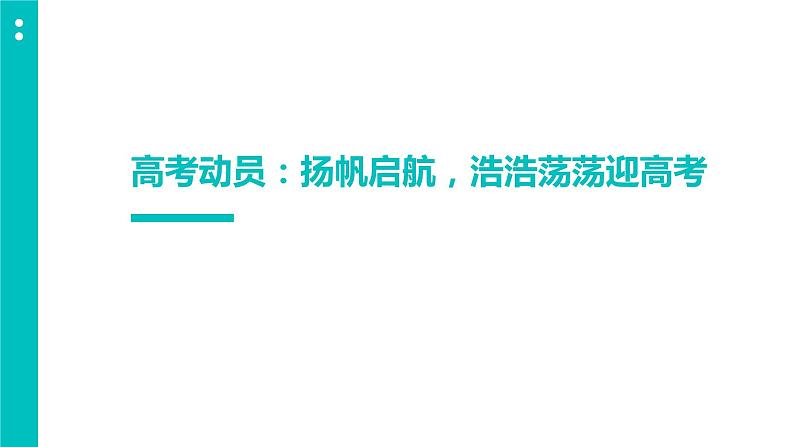 高考动员：扬帆启航，浩浩荡荡迎高考